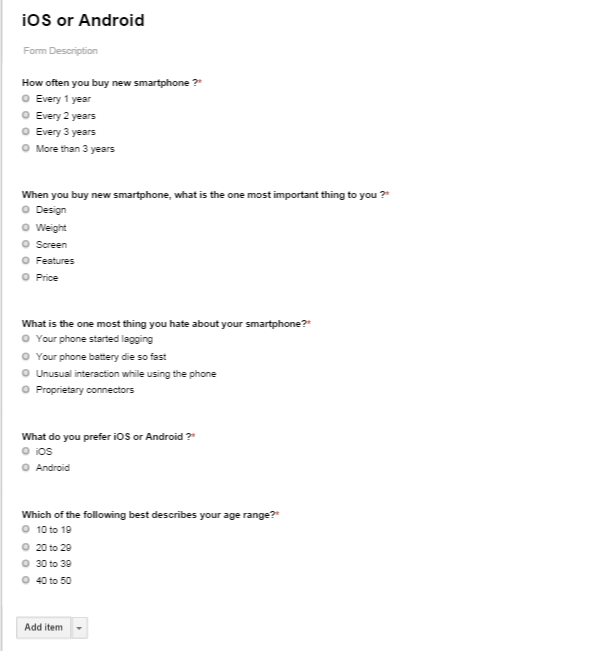 iOS or Android

Form Description

How often you buy new smartphone ?*
Every 1 year
Every 2 years
Every 3 years
More than 3 years

When you buy new smartphone, what is the one most important thing to you ?*
Design
Weight
Screen
Features
Price

What is the one most thing you hate about your smartphone?*
Your phone started lagging
Your phone battery die so fast
Unusual interaction while using the phone
Proprietary connectors

What do you prefer iOS or Android ?*
iOS
Android

Which of the following best describes your age range?*
10 to 19
20 to 29
30 to 39
40 to 50

Add item